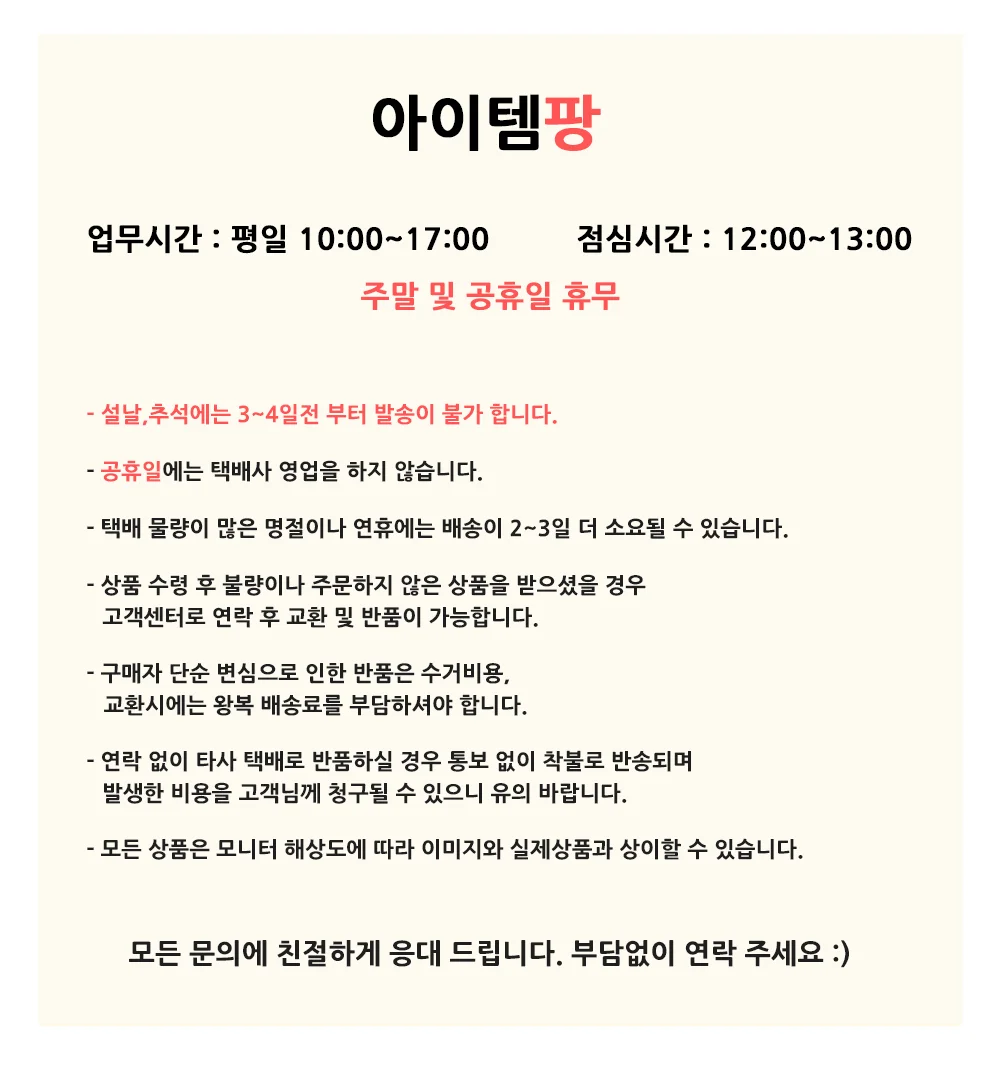 아이템팡

업무시간 : 평일 10:00~17:00 점심시간 : 12:00~13:00

주말 및 공휴일 휴무

- 설날,추석에는 3~4일전 부터 발송이 불가 합니다.

- 공휴일에는 택배사 영업을 하지 않습니다.

- 택배 물량이 많은 명절이나 연휴에는 배송이 2~3일 더 소요될 수 있습니다.

- 상품 수령 후 불량이나 주문하지 않은 상품을 받으셨을 경우 고객센터로 연락 후 교환 및 반품이 가능합니다.

- 구매자 단순 변심으로 인한 반품은 수거비용, 교환시에는 왕복 배송료를 부담하셔야 합니다.

- 연락 없이 타사 택배로 반품하실 경우 통보 없이 착불로 반송되며 발생한 비용을 고객님께 청구될 수 있으니 유의 바랍니다.

- 모든 상품은 모니터 해상도에 따라 이미지와 실제상품과 상이할 수 있습니다.

모든 문의에 친절하게 응대 드립니다. 부담없이 연락 주세요 :)